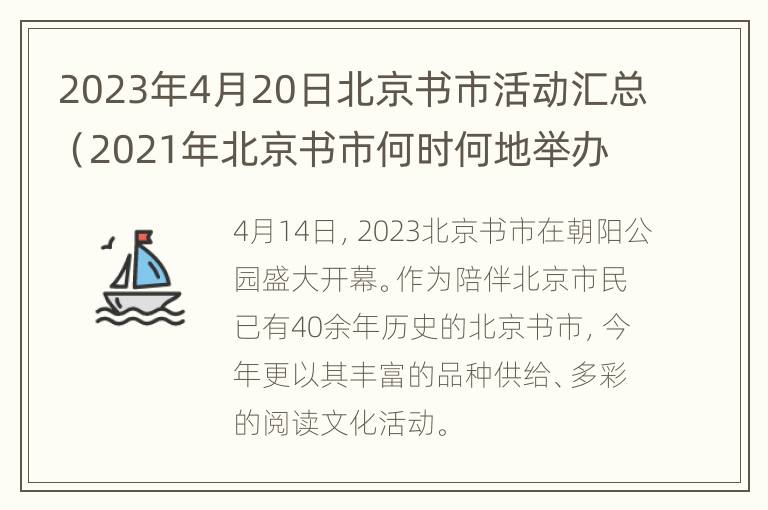 2023年4月20日北京书市活动汇总（2021年北京书市何时何地举办

4月14日，2023北京书市在朝阳公园盛大开幕。作为陪伴北京市民已有40余年历史的北京书市，今年更以其丰富的品种供给、多彩的阅读文化活动。